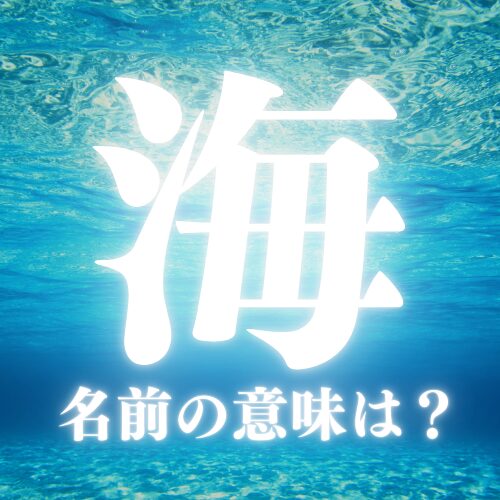 海

名前の意味は？